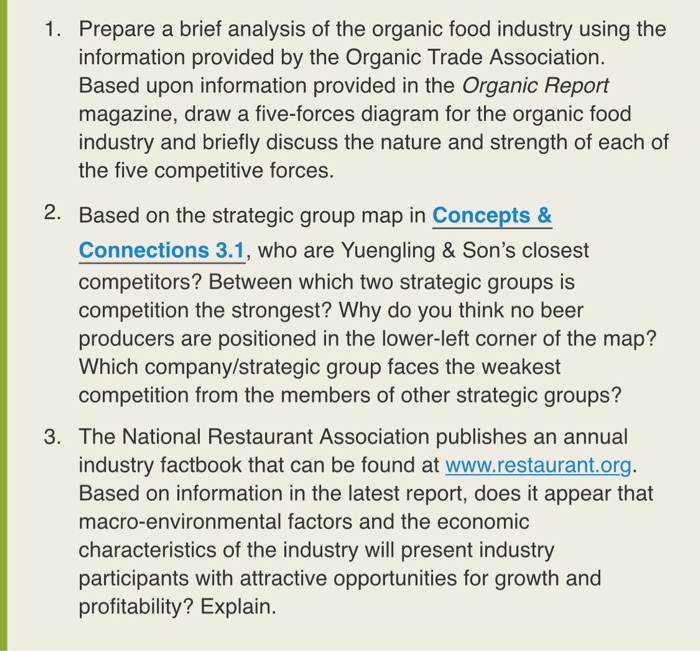 1. Prepare a brief analysis of the organic food industry using the information provided by the Organic Trade Association. Based upon information provided in the Organic Report magazine, draw a five-forces diagram for the organic food industry and briefly discuss the nature and strength of each of the five competitive forces.

2. Based on the strategic group map in Concepts & Connections 3.1, who are Yuengling & Son's closest competitors? Between which two strategic groups is competition the strongest? Why do you think no beer producers are positioned in the lower-left corner of the map? Which company/strategic group faces the weakest competition from the members of other strategic groups?

3. The National Restaurant Association publishes an annual industry factbook that can be found at www.restaurant.org. Based on information in the latest report, does it appear that macro-environmental factors and the economic characteristics of the industry will present industry participants with attractive opportunities for growth and profitability? Explain.